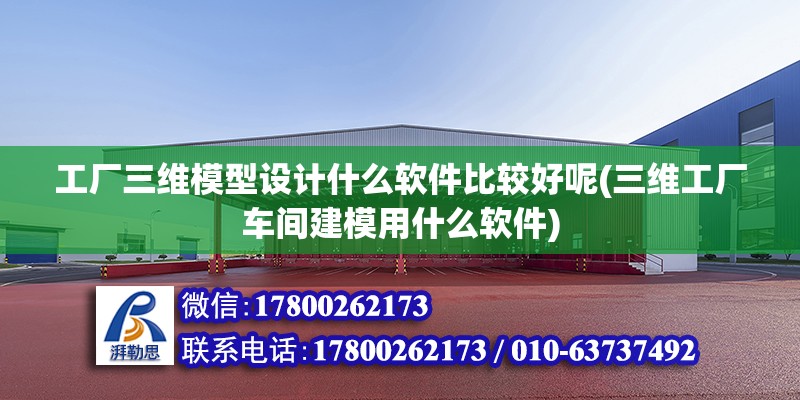 工厂三维模型设计什么软件比较好呢(三维工厂车间建模用什么软件)

湃勒思

微信:17800262173

联系电话:17800262173 / 010-63737492